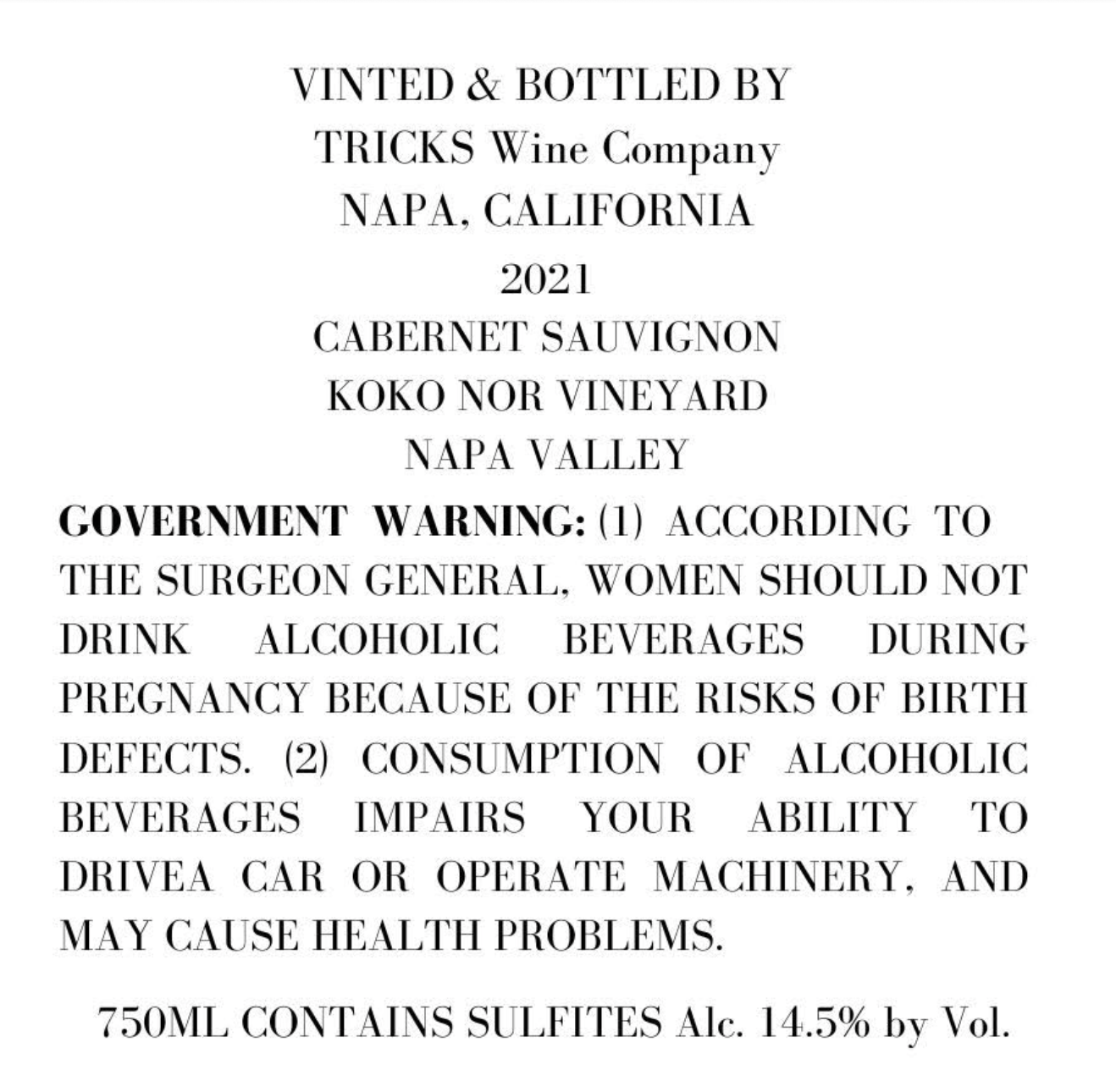 VINTED & BOTTLED BY
TRICKS Wine Company
NAPA, CALIFORNIA
2021
CABERNET SAUVIGNON
KOKO NOR VINEYARD
NAPA VALLEY

GOVERNMENT WARNING: (1) ACCORDING TO THE SURGEON GENERAL, WOMEN SHOULD NOT DRINK ALCOHOLIC BEVERAGES DURING PREGNANCY BECAUSE OF THE RISKS OF BIRTH DEFECTS. (2) CONSUMPTION OF ALCOHOLIC BEVERAGES IMPAIRS YOUR ABILITY TO DRIVEA CAR OR OPERATE MACHINERY, AND MAY CAUSE HEALTH PROBLEMS.

750ML CONTAINS SULFITES Alc. 14.5% by Vol.